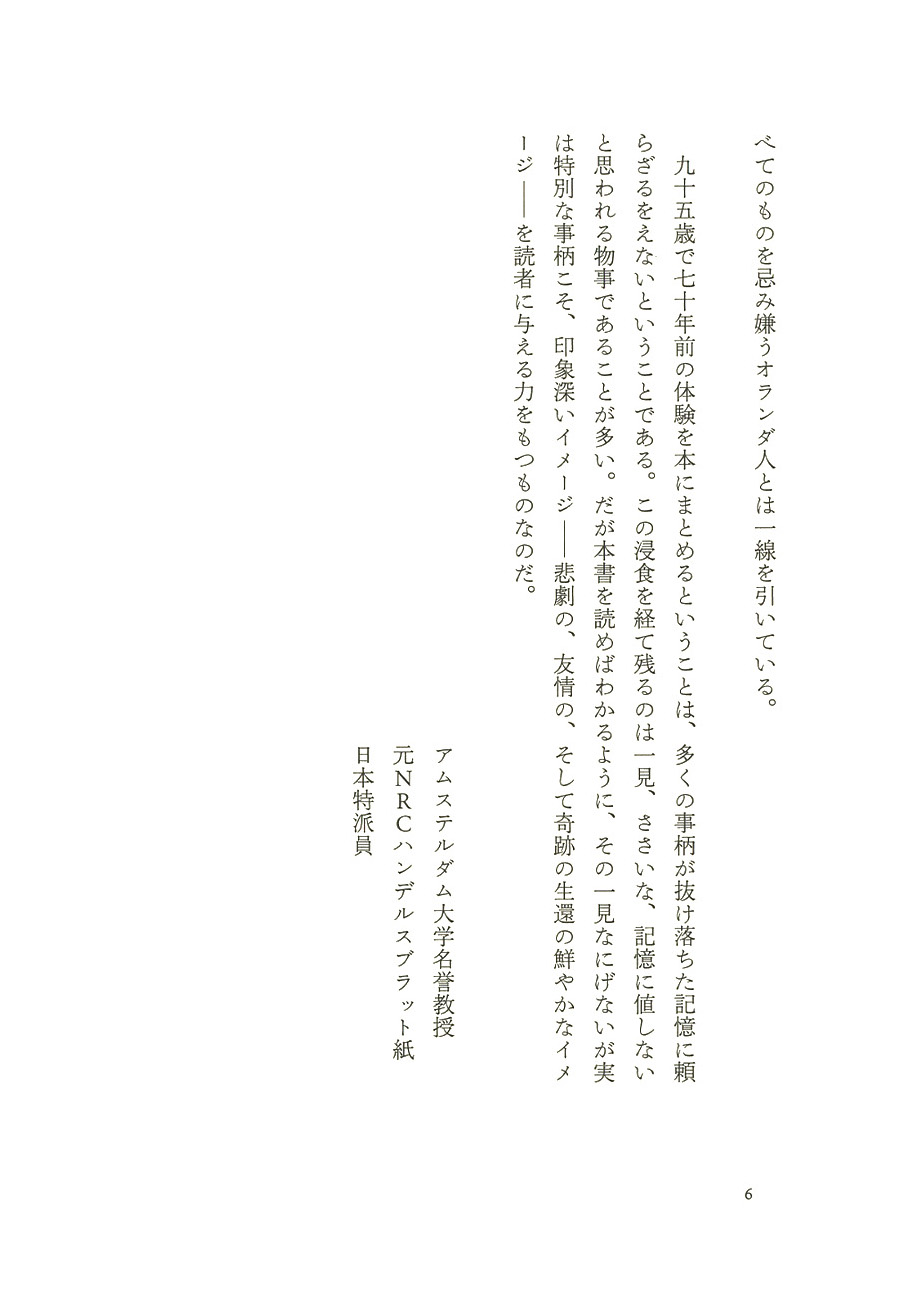 べてのものを忌み嫌うオランダ人とは一線を引いている。

九十五歳で七十年前の体験を本にまとめるということは、多くの事柄が抜け落ちた記憶に頼らざるをえないということである。この浸食を経て残るのは一見、ささいな、記憶に値しないと思われる物事であることが多い。だが本書を読めばわかるように、その一見なにげないが実は特別な事柄こそ、印象深いイメージ——悲劇の、友情の、そして奇跡の生還の鮮やかなイメージ——を読者に与える力をもつものなのだ。

アムステルダム大学名誉教授
元NRCハンデルスブラット紙
日本特派員

6